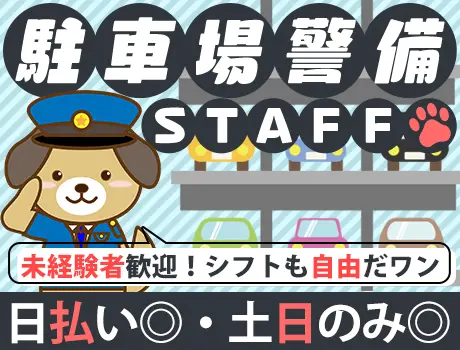 駐車場警備
STAFF

未経験者歓迎！シフトも自由だワン

日払い◎・土日のみ◎